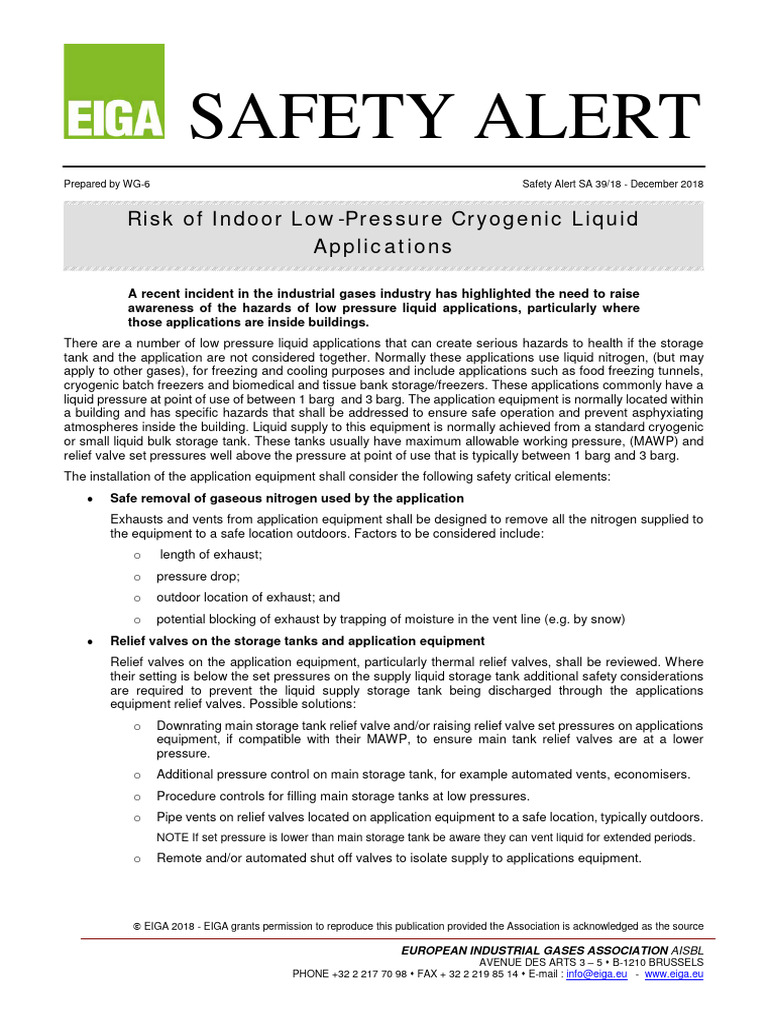 EIGA SAFETY ALERT

Prepared by WG-6

Safety Alert SA 39/18 - December 2018

Risk of Indoor Low-Pressure Cryogenic Liquid Applications

A recent incident in the industrial gases industry has highlighted the need to raise awareness of the hazards of low pressure liquid applications, particularly where those applications are inside buildings.

There are a number of low pressure liquid applications that can create serious hazards to health if the storage tank and the application are not considered together. Normally these applications use liquid nitrogen, (but may apply to other gases), for freezing and cooling purposes and include applications such as food freezing tunnels, cryogenic batch freezers and biomedical and tissue bank storage/freezers. These applications commonly have a liquid pressure at point of use of between 1 barg and 3 barg. The application equipment is normally located within a building and has specific hazards that shall be addressed to ensure safe operation and prevent asphyxiating atmospheres inside the building. Liquid supply to this equipment is normally achieved from a standard cryogenic or small liquid bulk storage tank. These tanks usually have maximum allowable working pressure, (MAWP) and relief valve set pressures well above the pressure at point of use that is typically between 1 barg and 3 barg.

The installation of the application equipment shall consider the following safety critical elements:

• Safe removal of gaseous nitrogen used by the application

Exhausts and vents from application equipment shall be designed to remove all the nitrogen supplied to the equipment to a safe location outdoors. Factors to be considered include:

o length of exhaust;

o pressure drop;

o outdoor location of exhaust; and

o potential blocking of exhaust by trapping of moisture in the vent line (e.g. by snow)

• Relief valves on the storage tanks and application equipment

Relief valves on the application equipment, particularly thermal relief valves, shall be reviewed. Where their setting is below the set pressures on the supply liquid storage tank additional safety considerations are required to prevent the liquid supply storage tank being discharged through the applications equipment relief valves. Possible solutions:

o Downrating main storage tank relief valve and/or raising relief valve set pressures on applications equipment, if compatible with their MAWP, to ensure main tank relief valves are at a lower pressure.

o Additional pressure control on main storage tank, for example automated vents, economisers.

o Procedure controls for filling main storage tanks at low pressures.

o Pipe vents on relief valves located on application equipment to a safe location, typically outdoors.

NOTE If set pressure is lower than main storage tank be aware they can vent liquid for extended periods.

o Remote and/or automated shut off valves to isolate supply to applications equipment.

© EIGA 2018 - EIGA grants permission to reproduce this publication provided the Association is acknowledged as the source

EUROPEAN INDUSTRIAL GASES ASSOCIATION AISBL
AVENUE DES ARTS 3 – 5 • B-1210 BRUSSELS
PHONE +32 2 217 70 98 • FAX + 32 2 219 85 14 • E-mail : info@eiga.eu - www.eiga.eu